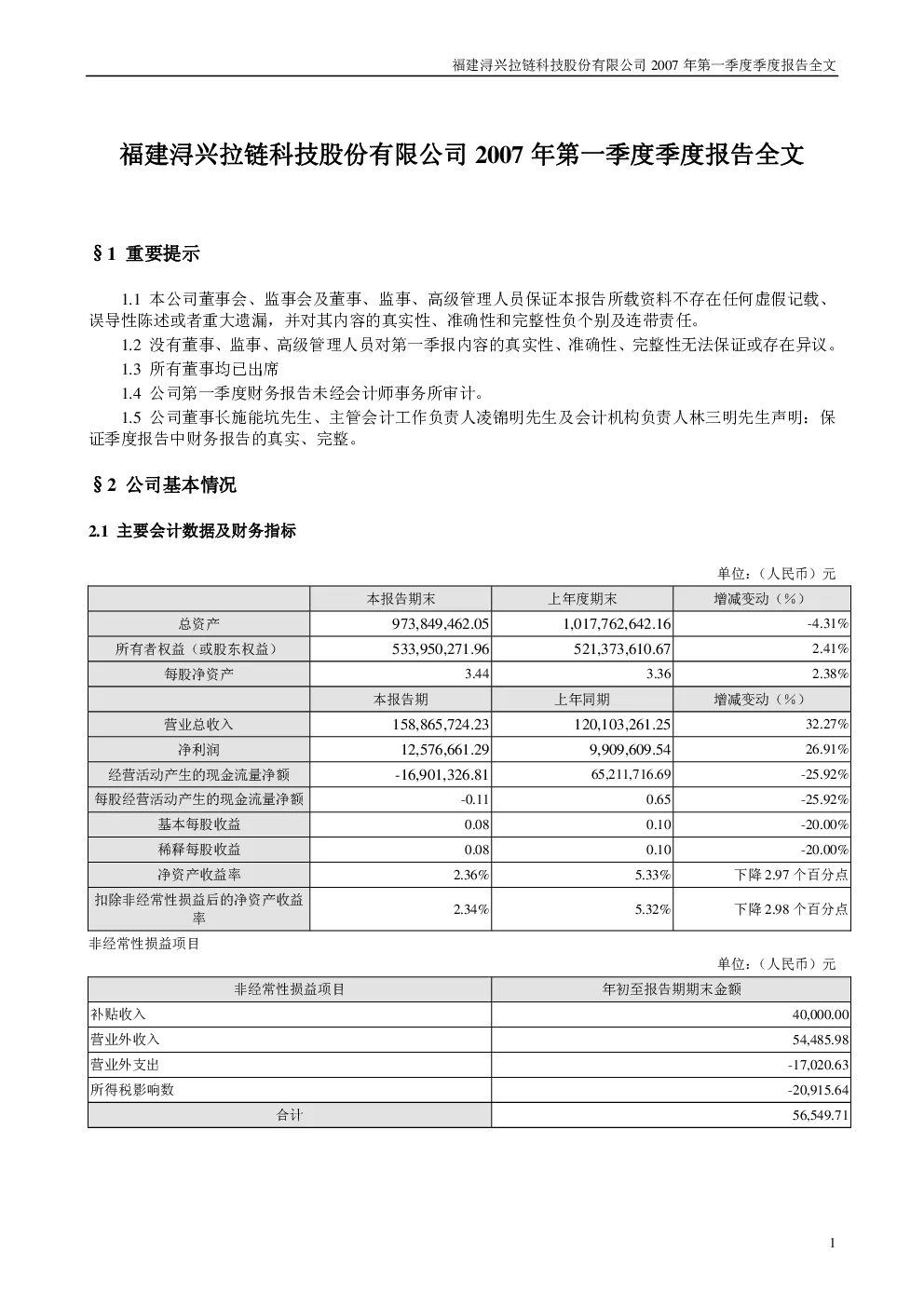 福建浔兴拉链科技股份有限公司2007年第一季度季度报告全文

福建浔兴拉链科技股份有限公司2007年第一季度季度报告全文

§1 重要提示

1.1 本公司董事会、监事会及董事、监事、高级管理人员保证本报告所载资料不存在任何虚假记载、误导性陈述或者重大遗漏，并对其内容的真实性、准确性和完整性负个别及连带责任。

1.2 没有董事、监事、高级管理人员对第一季报内容的真实性、准确性、完整性无法保证或存在异议。

1.3 所有董事均已出席

1.4 公司第一季度财务报告未经会计师事务所审计。

1.5 公司董事长施能坑先生、主管会计工作负责人凌锦明先生及会计机构负责人林三明先生声明：保证季度报告中财务报告的真实、完整。

§2 公司基本情况

2.1 主要会计数据及财务指标

单位：（人民币）元

|  | 本报告期末 | 上年度期末 | 增减变动（%） |
|---|---|---|---|
| 总资产 | 973,849,462.05 | 1,017,762,642.16 | -4.31% |
| 所有者权益（或股东权益） | 533,950,271.96 | 521,373,610.67 | 2.41% |
| 每股净资产 | 3.44 | 3.36 | 2.38% |
|  | 本报告期 | 上年同期 | 增减变动（%） |
| 营业总收入 | 158,865,724.23 | 120,103,261.25 | 32.27% |
| 净利润 | 12,576,661.29 | 9,909,609.54 | 26.91% |
| 经营活动产生的现金流量净额 | -16,901,326.81 | 65,211,716.69 | -25.92% |
| 每股经营活动产生的现金流量净额 | -0.11 | 0.65 | -25.92% |
| 基本每股收益 | 0.08 | 0.10 | -20.00% |
| 稀释每股收益 | 0.08 | 0.10 | -20.00% |
| 净资产收益率 | 2.36% | 5.33% | 下降2.97个百分点 |
| 扣除非经常性损益后的净资产收益率 | 2.34% | 5.32% | 下降2.98个百分点 |

非经常性损益项目

单位：（人民币）元

| 非经常性损益项目 | 年初至报告期期末金额 |
|---|---|
| 补贴收入 | 40,000.00 |
| 营业外收入 | 54,485.98 |
| 营业外支出 | -17,020.63 |
| 所得税影响数 | -20,915.64 |
| 合计 | 56,549.71 |

1